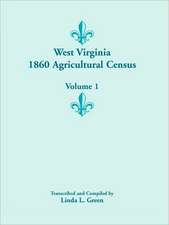 West Virginia
1860 Agricultural Census

Volume 1

Transcribed and Compiled by
Linda L. Green